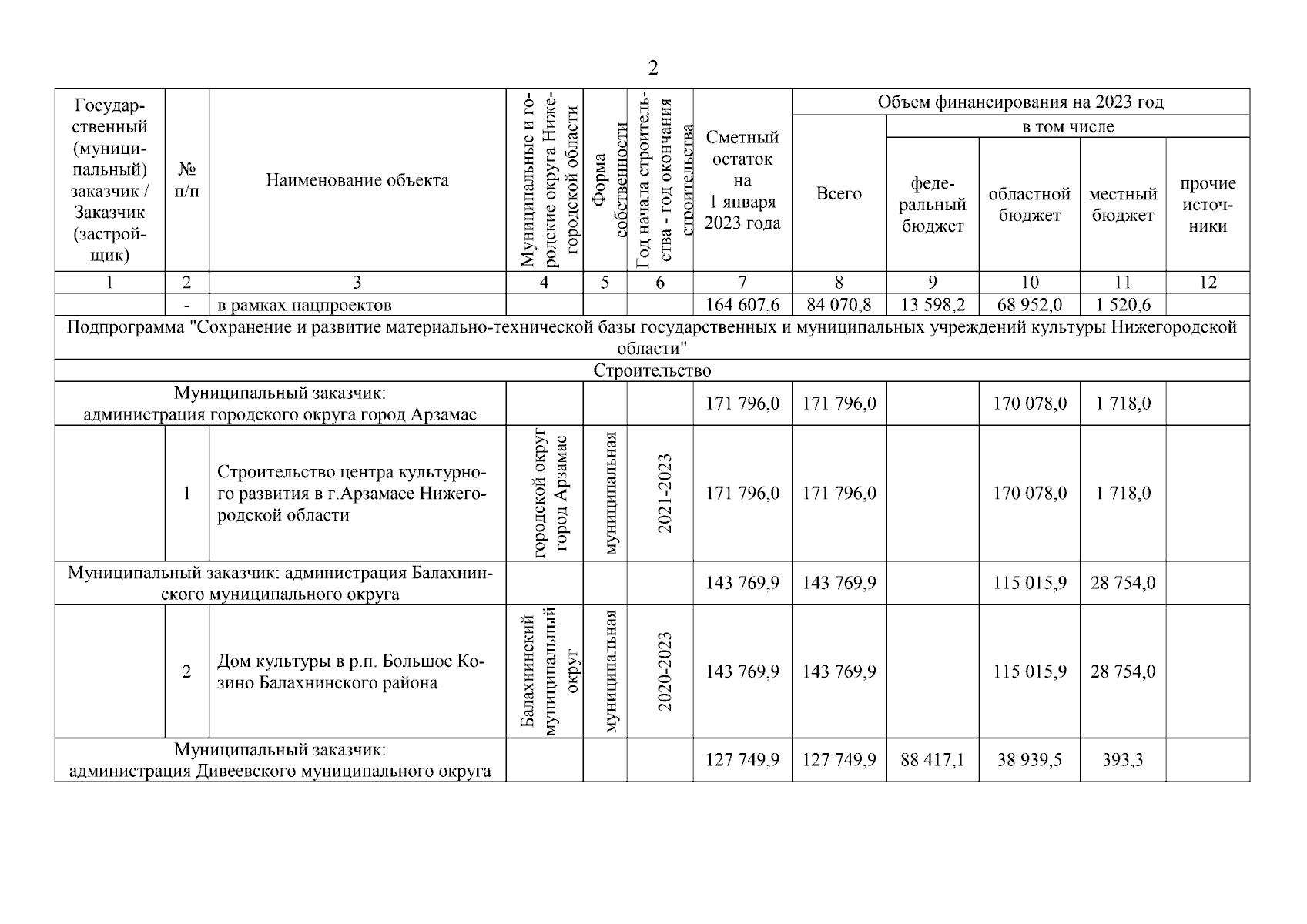 2

| Государственный (муниципальный) заказчик / Заказчик (застройщик) | № п/п | Наименование объекта | Муниципальные и городские округа Нижегородской области | Форма собственности | Год начала строительства - год окончания строительства | Сметный остаток на 1 января 2023 года | Объем финансирования на 2023 год Всего | в том числе федеральный бюджет | областной бюджет | местный бюджет | прочие источники |
|---|---|---|---|---|---|---|---|---|---|---|---|
| 1 | 2 | 3 | 4 | 5 | 6 | 7 | 8 | 9 | 10 | 11 | 12 |
| | - | в рамках нацпроектов | | | | 164 607,6 | 84 070,8 | 13 598,2 | 68 952,0 | 1 520,6 | |
| Подпрограмма "Сохранение и развитие материально-технической базы государственных и муниципальных учреждений культуры Нижегородской области" | | | | | | | | | | | |
| Строительство | | | | | | | | | | | |
| Муниципальный заказчик: администрация городского округа город Арзамас | | | | | | 171 796,0 | 171 796,0 | | 170 078,0 | 1 718,0 | |
| | 1 | Строительство центра культурного развития в г.Арзамасе Нижегородской области | городской округ город Арзамас | муниципальная | 2021-2023 | 171 796,0 | 171 796,0 | | 170 078,0 | 1 718,0 | |
| Муниципальный заказчик: администрация Балахнинского муниципального округа | | | | | | 143 769,9 | 143 769,9 | | 115 015,9 | 28 754,0 | |
| | 2 | Дом культуры в р.п. Большое Козино Балахнинского района | Балахнинский муниципальный округ | муниципальная | 2020-2023 | 143 769,9 | 143 769,9 | | 115 015,9 | 28 754,0 | |
| Муниципальный заказчик: администрация Дивеевского муниципального округа | | | | | | 127 749,9 | 127 749,9 | 88 417,1 | 38 939,5 | 393,3 | |